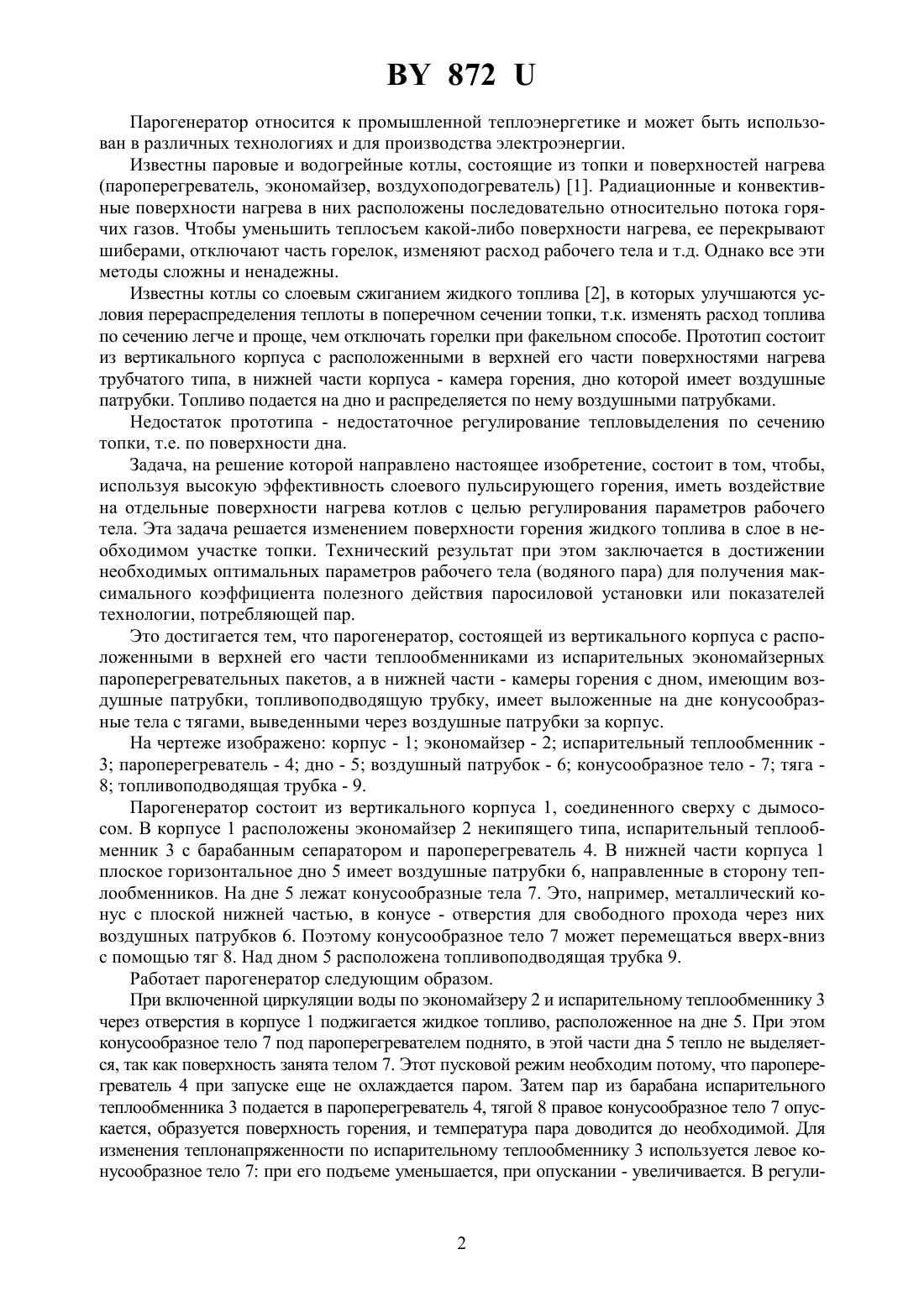 BY 872 U

Парогенератор относится к промышленной теплоэнергетике и может быть использован в различных технологиях и для производства электроэнергии.

Известны паровые и водогрейные котлы, состоящие из топки и поверхностей нагрева (пароперегреватель, экономайзер, воздухоподогреватель) [1]. Радиационные и конвективные поверхности нагрева в них расположены последовательно относительно потока горячих газов. Чтобы уменьшить теплосъем какой-либо поверхности нагрева, ее перекрывают шиберами, отключают часть горелок, изменяют расход рабочего тела и т.д. Однако все эти методы сложны и ненадежны.

Известны котлы со слоевым сжиганием жидкого топлива [2], в которых улучшаются условия перераспределения теплоты в поперечном сечении топки, т.к. изменять расход топлива по сечению легче и проще, чем отключать горелки при факельном способе. Прототип состоит из вертикального корпуса с расположенными в верхней его части поверхностями нагрева трубчатого типа, в нижней части корпуса - камера горения, дно которой имеет воздушные патрубки. Топливо подается на дно и распределяется по нему воздушными патрубками.

Недостаток прототипа - недостаточное регулирование тепловыделения по сечению топки, т.е. по поверхности дна.

Задача, на решение которой направлено настоящее изобретение, состоит в том, чтобы, используя высокую эффективность слоевого пульсирующего горения, иметь воздействие на отдельные поверхности нагрева котлов с целью регулирования параметров рабочего тела. Эта задача решается изменением поверхности горения жидкого топлива в слое в необходимом участке топки. Технический результат при этом заключается в достижении необходимых оптимальных параметров рабочего тела (водяного пара) для получения максимального коэффициента полезного действия паросиловой установки или показателей технологии, потребляющей пар.

Это достигается тем, что парогенератор, состоящей из вертикального корпуса с расположенными в верхней его части теплообменниками из испарительных экономайзерных пароперегревательных пакетов, а в нижней части - камеры горения с дном, имеющим воздушные патрубки, топливоподводящую трубку, имеет выложенные на дне конусообразные тела с тягами, выведенными через воздушные патрубки за корпус.

На чертеже изображено: корпус - 1; экономайзер - 2; испарительный теплообменник - 3; пароперегреватель - 4; дно - 5; воздушный патрубок - 6; конусообразное тело - 7; тяга - 8; топливоподводящая трубка - 9.

Парогенератор состоит из вертикального корпуса 1, соединенного сверху с дымососом. В корпусе 1 расположены экономайзер 2 некипящего типа, испарительный теплообменник 3 с барабанным сепаратором и пароперегреватель 4. В нижней части корпуса 1 плоское горизонтальное дно 5 имеет воздушные патрубки 6, направленные в сторону теплообменников. На дне 5 лежат конусообразные тела 7. Это, например, металлический конус с плоской нижней частью, в конусе - отверстия для свободного прохода через них воздушных патрубков 6. Поэтому конусообразное тело 7 может перемещаться вверх-вниз с помощью тяг 8. Над дном 5 расположена топливоподводящая трубка 9.

Работает парогенератор следующим образом.

При включенной циркуляции воды по экономайзеру 2 и испарительному теплообменнику 3 через отверстия в корпусе 1 поджигается жидкое топливо, расположенное на дне 5. При этом конусообразное тело 7 под пароперегревателем поднято, в этой части дна 5 тепло не выделяется, так как поверхность занята телом 7. Этот пусковой режим необходим потому, что пароперегреватель 4 при запуске еще не охлаждается паром. Затем пар из барабана испарительного теплообменника 3 подается в пароперегреватель 4, тягой 8 правое конусообразное тело 7 опускается, образуется поверхность горения, и температура пара доводится до необходимой. Для изменения теплонапряженности по испарительному теплообменнику 3 используется левое конусообразное тело 7: при его подъеме уменьшается, при опускании - увеличивается. В регули-

2